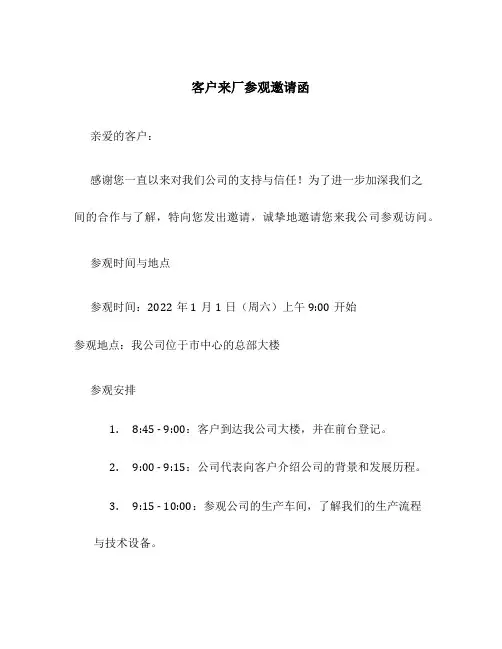 客户来厂参观邀请函

亲爱的客户：

感谢您一直以来对我们公司的支持与信任！为了进一步加深我们之间的合作与了解，特向您发出邀请，诚挚地邀请您来我公司参观访问。

参观时间与地点

参观时间：2022 年 1 月 1 日（周六）上午 9:00 开始

参观地点：我公司位于市中心的总部大楼

参观安排

1. 8:45 - 9:00：客户到达我公司大楼，并在前台登记。

2. 9:00 - 9:15：公司代表向客户介绍公司的背景和发展历程。

3. 9:15 - 10:00：参观公司的生产车间，了解我们的生产流程与技术设备。